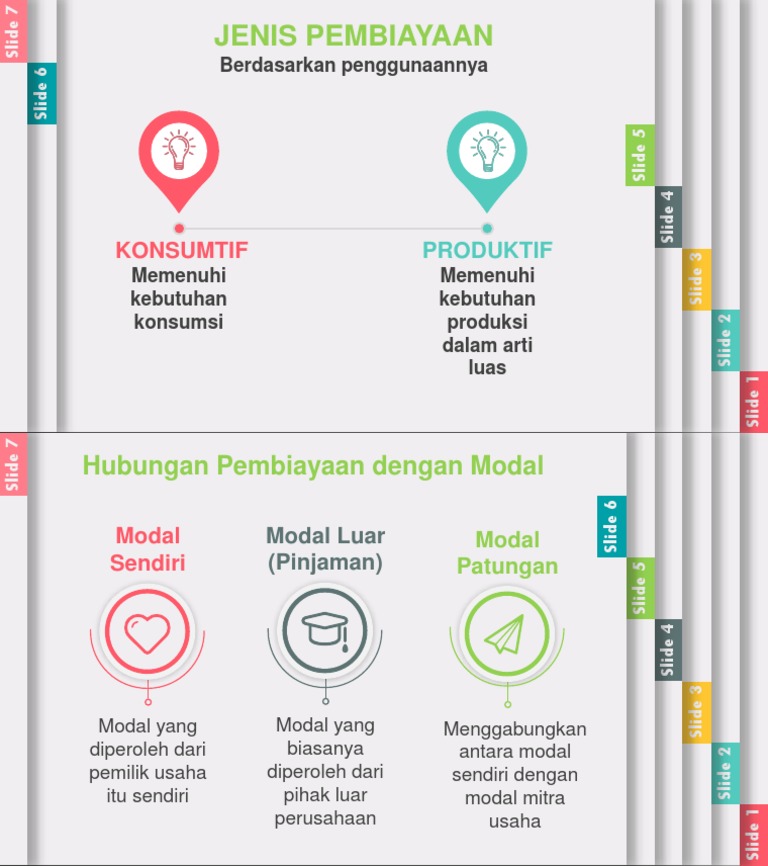 Slide 7
Slide 6

JENIS PEMBIAYAAN
Berdasarkan penggunaannya

KONSUMTIF
Memenuhi kebutuhan konsumsi

PRODUKTIF
Memenuhi kebutuhan produksi dalam arti luas

Slide 5
Slide 4
Slide 3
Slide 2
Slide 1

Slide 7

Hubungan Pembiayaan dengan Modal

Modal Sendiri
Modal yang diperoleh dari pemilik usaha itu sendiri

Modal Luar (Pinjaman)
Modal yang biasanya diperoleh dari pihak luar perusahaan

Modal Patungan
Menggabungkan antara modal sendiri dengan modal mitra usaha

Slide 6
Slide 5
Slide 4
Slide 3
Slide 2
Slide 1